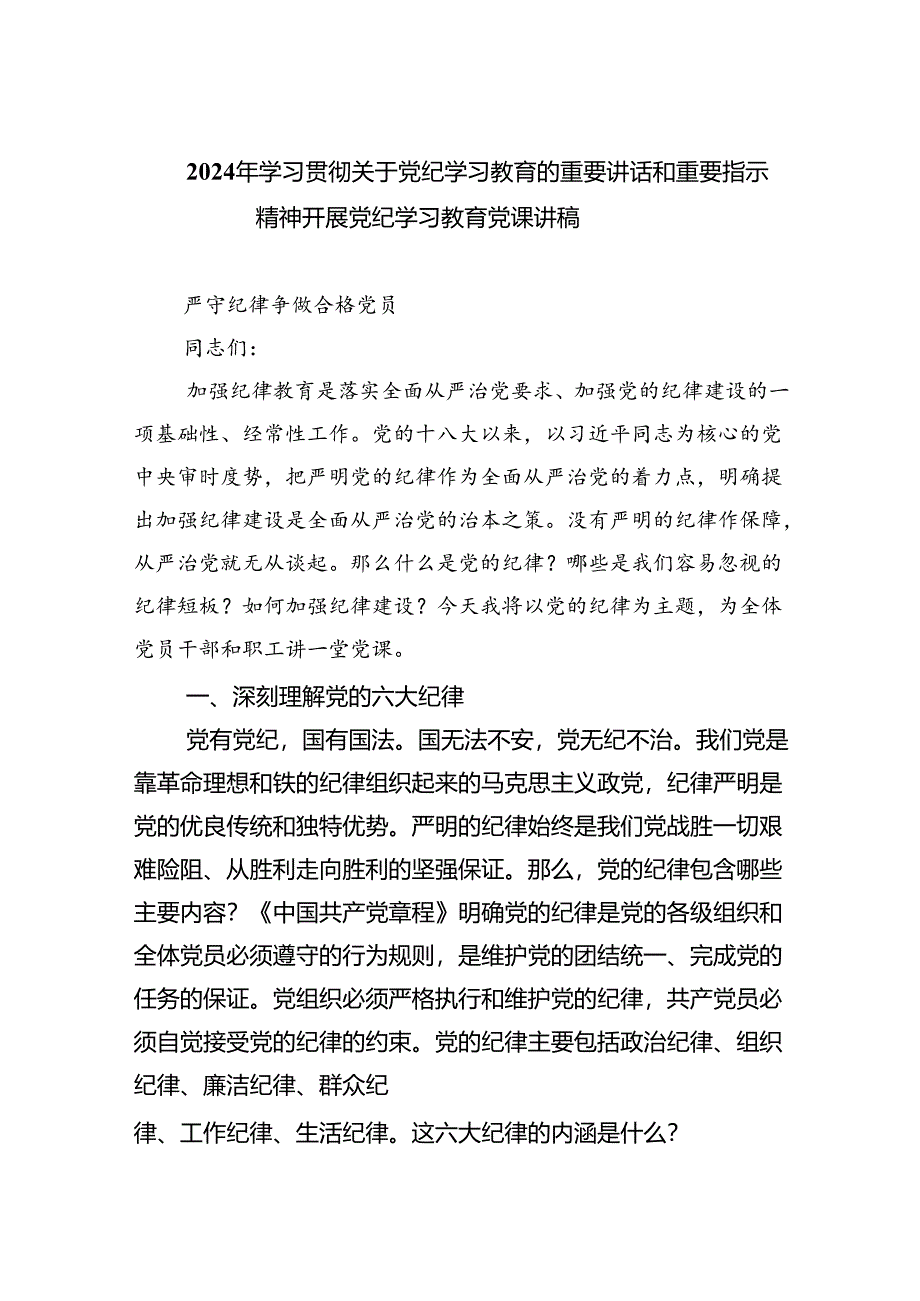 2024年学习贯彻关于党纪学习教育的重要讲话和重要指示精神开展党纪学习教育党课讲稿

严守纪律争做合格党员

同志们：

加强纪律教育是落实全面从严治党要求、加强党的纪律建设的一项基础性、经常性工作。党的十八大以来，以习近平同志为核心的党中央审时度势，把严明党的纪律作为全面从严治党的着力点，明确提出加强纪律建设是全面从严治党的治本之策。没有严明的纪律作保障，从严治党就无从谈起。那么什么是党的纪律？哪些是我们容易忽视的纪律短板？如何加强纪律建设？今天我将以党的纪律为主题，为全体党员干部和职工讲一堂党课。

一、深刻理解党的六大纪律

党有党纪，国有国法。国无法不安，党无纪不治。我们党是靠革命理想和铁的纪律组织起来的马克思主义政党，纪律严明是党的优良传统和独特优势。严明的纪律始终是我们党战胜一切艰难险阻、从胜利走向胜利的坚强保证。那么，党的纪律包含哪些主要内容？《中国共产党章程》明确党的纪律是党的各级组织和全体党员必须遵守的行为规则，是维护党的团结统一、完成党的任务的保证。党组织必须严格执行和维护党的纪律，共产党员必须自觉接受党的纪律的约束。党的纪律主要包括政治纪律、组织纪律、廉洁纪律、群众纪

律、工作纪律、生活纪律。这六大纪律的内涵是什么？